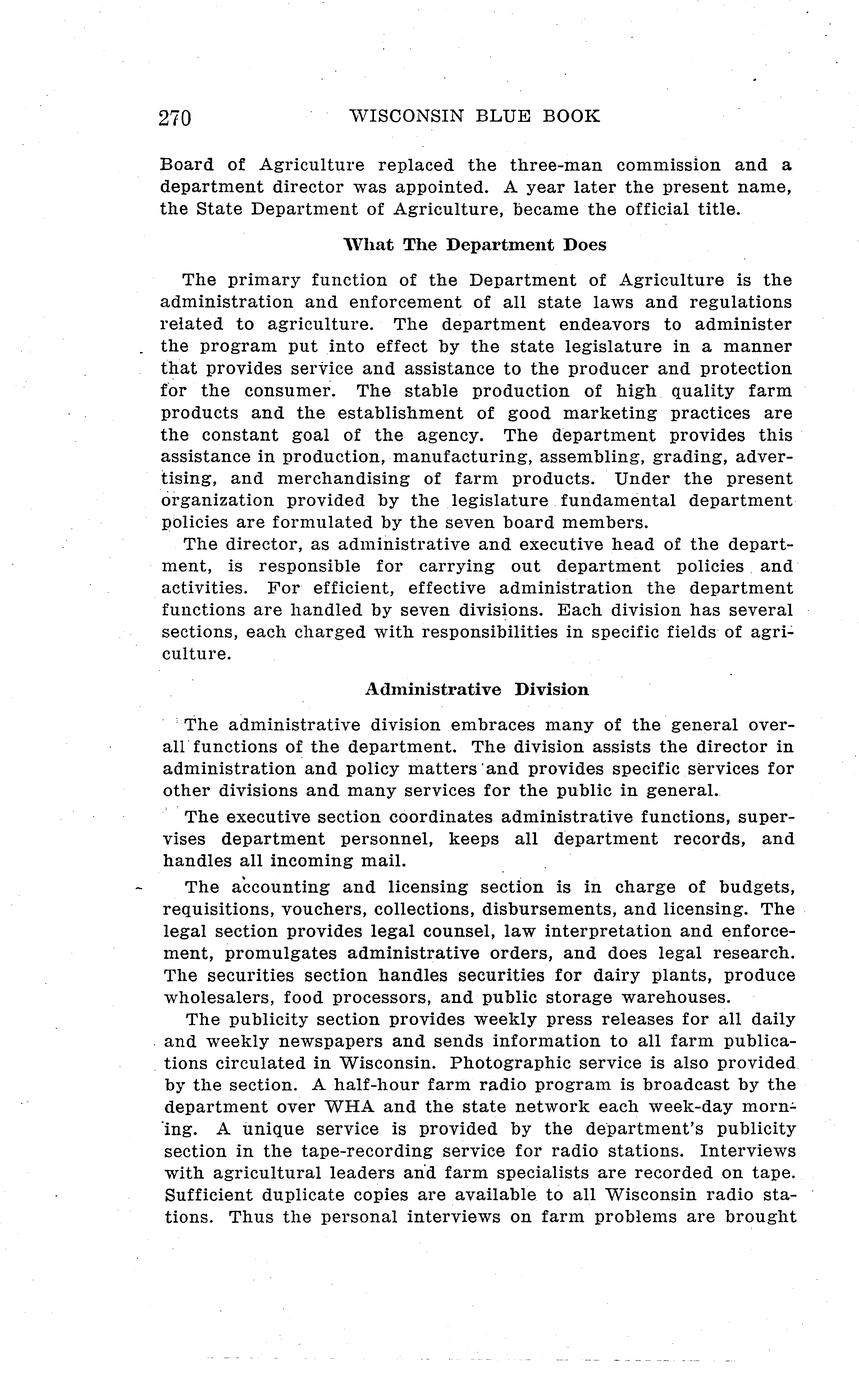 270 WISCONSIN BLUE BOOK

Board of Agriculture replaced the three-man commission and a department director was appointed. A year later the present name, the State Department of Agriculture, became the official title.

What The Department Does

The primary function of the Department of Agriculture is the administration and enforcement of all state laws and regulations related to agriculture. The department endeavors to administer the program put into effect by the state legislature in a manner that provides service and assistance to the producer and protection for the consumer. The stable production of high quality farm products and the establishment of good marketing practices are the constant goal of the agency. The department provides this assistance in production, manufacturing, assembling, grading, advertising, and merchandising of farm products. Under the present organization provided by the legislature fundamental department policies are formulated by the seven board members.

The director, as administrative and executive head of the department, is responsible for carrying out department policies and activities. For efficient, effective administration the department functions are handled by seven divisions. Each division has several sections, each charged with responsibilities in specific fields of agriculture.

Administrative Division

The administrative division embraces many of the general overall functions of the department. The division assists the director in administration and policy matters and provides specific services for other divisions and many services for the public in general.

The executive section coordinates administrative functions, supervises department personnel, keeps all department records, and handles all incoming mail.

The accounting and licensing section is in charge of budgets, requisitions, vouchers, collections, disbursements, and licensing. The legal section provides legal counsel, law interpretation and enforcement, promulgates administrative orders, and does legal research. The securities section handles securities for dairy plants, produce wholesalers, food processors, and public storage warehouses.

The publicity section provides weekly press releases for all daily and weekly newspapers and sends information to all farm publications circulated in Wisconsin. Photographic service is also provided by the section. A half-hour farm radio program is broadcast by the department over WHA and the state network each week-day morning. A unique service is provided by the department's publicity section in the tape-recording service for radio stations. Interviews with agricultural leaders and farm specialists are recorded on tape. Sufficient duplicate copies are available to all Wisconsin radio stations. Thus the personal interviews on farm problems are brought